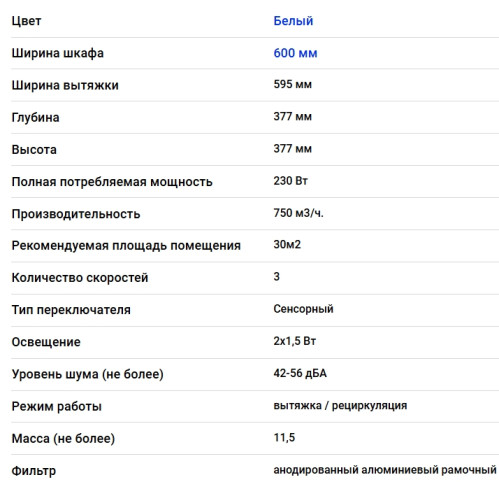 | Цвет | Белый |
|---|---|
| Ширина шкафа | 600 мм |
| Ширина вытяжки | 595 мм |
| Глубина | 377 мм |
| Высота | 377 мм |
| Полная потребляемая мощность | 230 Вт |
| Производительность | 750 м3/ч. |
| Рекомендуемая площадь помещения | 30м2 |
| Количество скоростей | 3 |
| Тип переключателя | Сенсорный |
| Освещение | 2х1,5 Вт |
| Уровень шума (не более) | 42-56 дБА |
| Режим работы | вытяжка / рециркуляция |
| Масса (не более) | 11,5 |
| Фильтр | анодированный алюминиевый рамочный |